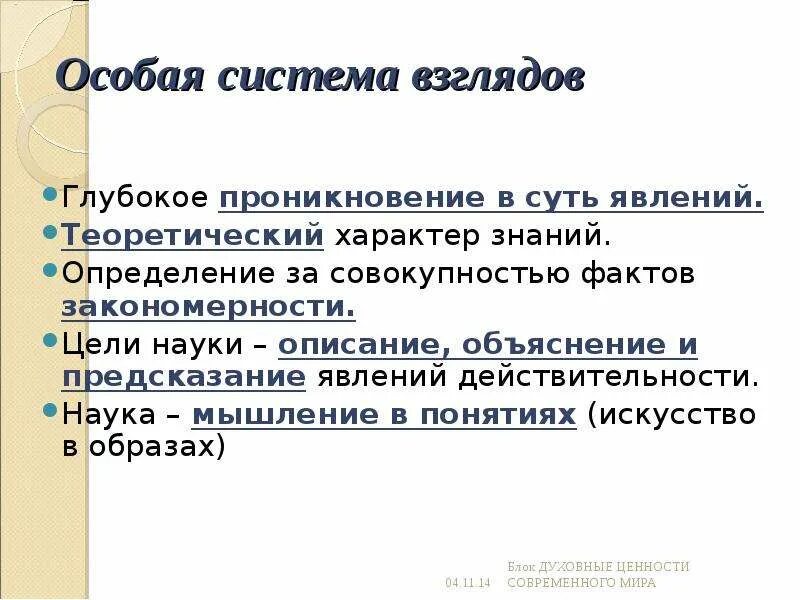 Особая система взглядов

Глубокое проникновение в суть явлений.

Теоретический характер знаний.

Определение за совокупностью фактов закономерности.

Цели науки – описание, объяснение и предсказание явлений действительности.

Наука – мышление в понятиях (искусство в образах)

04.11.14 Блок ДУХОВНЫЕ ЦЕННОСТИ СОВРЕМЕННОГО МИРА